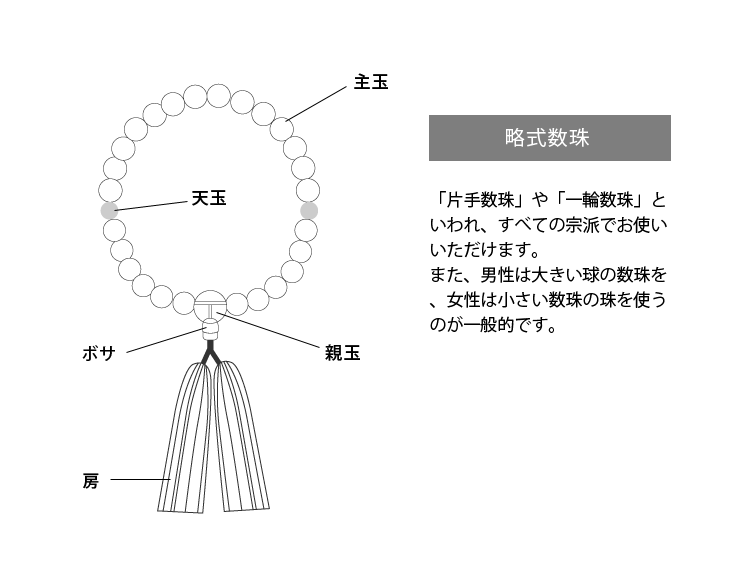 主玉

天玉

ボサ

親玉

房

略式数珠

「片手数珠」や「一輪数珠」といわれ、すべての宗派でお使いいただけます。
また、男性は大きい球の数珠を、女性は小さい数珠の珠を使うのが一般的です。